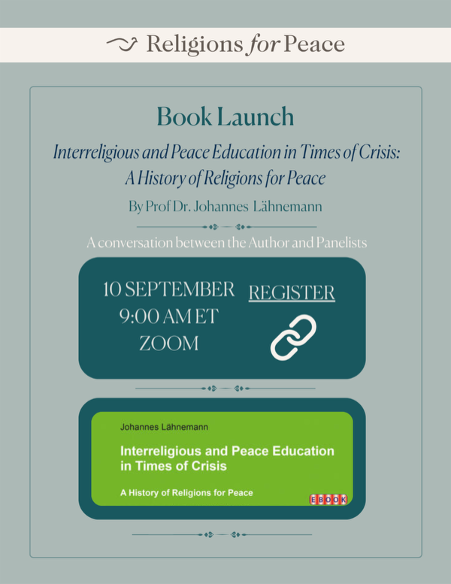 Religions for Peace

Book Launch

Interreligious and Peace Education in Times of Crisis: A History of Religions for Peace

By Prof Dr. Johannes Lähnemann

A conversation between the Author and Panelists

10 SEPTEMBER
9:00 AM ET
ZOOM

REGISTER

Johannes Lähnemann

Interreligious and Peace Education in Times of Crisis

A History of Religions for Peace

EBOOK